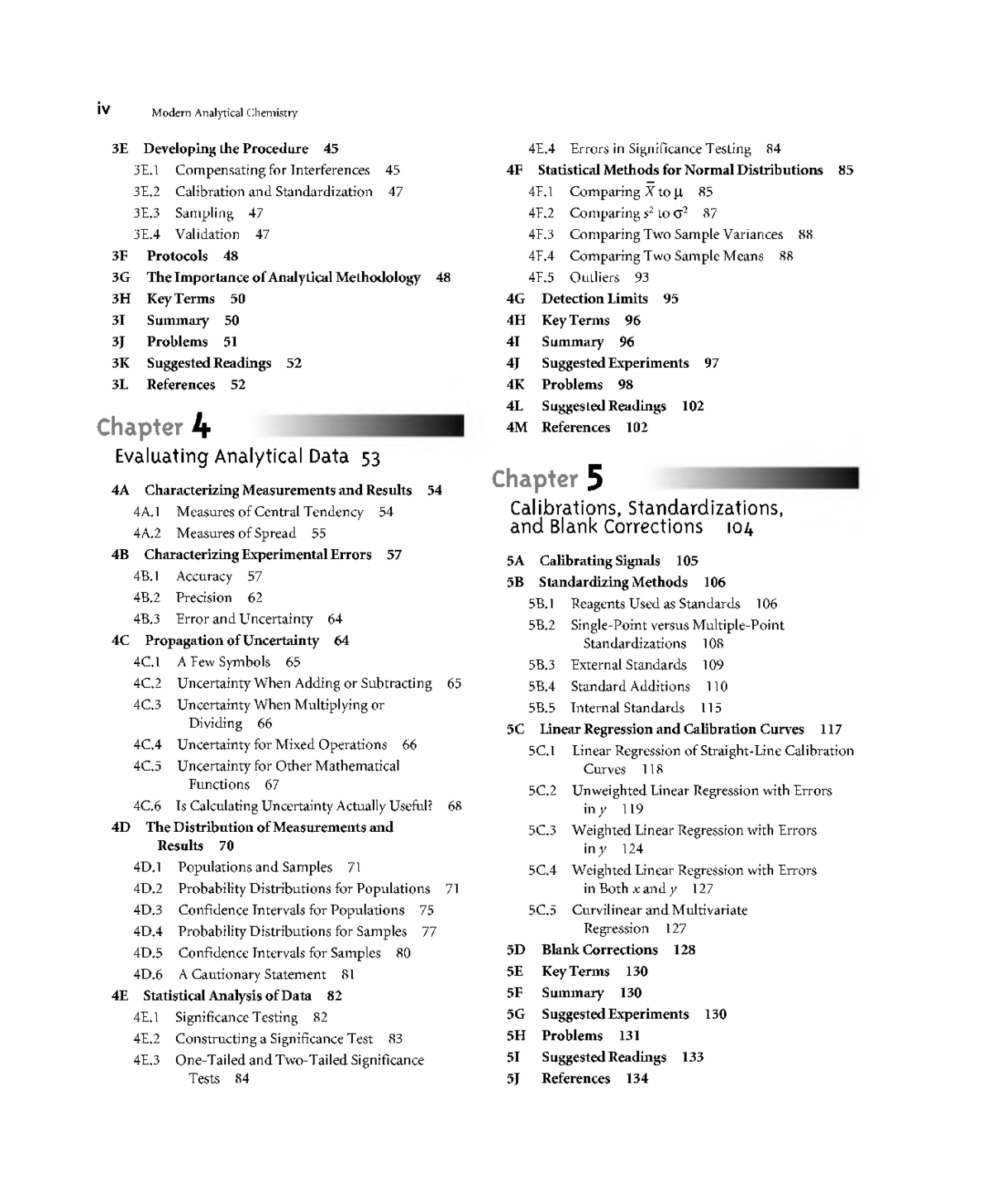 iv Modern Analytical Chemistry

3E Developing the Procedure 45
3E.1 Compensating for Interferences 45
3E.2 Calibration and Standardization 47
3E.3 Sampling 47
3E.4 Validation 47
3F Protocols 48
3G The Importance of Analytical Methodology 48
3H Key Terms 50
3I Summary 50
3J Problems 51
3K Suggested Readings 52
3L References 52

Chapter 4
Evaluating Analytical Data 53

4A Characterizing Measurements and Results 54
4A.1 Measures of Central Tendency 54
4A.2 Measures of Spread 55
4B Characterizing Experimental Errors 57
4B.1 Accuracy 57
4B.2 Precision 62
4B.3 Error and Uncertainty 64
4C Propagation of Uncertainty 64
4C.1 A Few Symbols 65
4C.2 Uncertainty When Adding or Subtracting 65
4C.3 Uncertainty When Multiplying or Dividing 66
4C.4 Uncertainty for Mixed Operations 66
4C.5 Uncertainty for Other Mathematical Functions 67
4C.6 Is Calculating Uncertainty Actually Useful? 68
4D The Distribution of Measurements and Results 70
4D.1 Populations and Samples 71
4D.2 Probability Distributions for Populations 71
4D.3 Confidence Intervals for Populations 75
4D.4 Probability Distributions for Samples 77
4D.5 Confidence Intervals for Samples 80
4D.6 A Cautionary Statement 81
4E Statistical Analysis of Data 82
4E.1 Significance Testing 82
4E.2 Constructing a Significance Test 83
4E.3 One-Tailed and Two-Tailed Significance Tests 84
4E.4 Errors in Significance Testing 84
4F Statistical Methods for Normal Distributions 85
4F.1 Comparing $\overline{X}$ to $\mu$ 85
4F.2 Comparing $s^2$ to $\sigma^2$ 87
4F.3 Comparing Two Sample Variances 88
4F.4 Comparing Two Sample Means 88
4F.5 Outliers 93
4G Detection Limits 95
4H Key Terms 96
4I Summary 96
4J Suggested Experiments 97
4K Problems 98
4L Suggested Readings 102
4M References 102

Chapter 5
Calibrations, Standardizations, and Blank Corrections 104

5A Calibrating Signals 105
5B Standardizing Methods 106
5B.1 Reagents Used as Standards 106
5B.2 Single-Point versus Multiple-Point Standardizations 108
5B.3 External Standards 109
5B.4 Standard Additions 110
5B.5 Internal Standards 115
5C Linear Regression and Calibration Curves 117
5C.1 Linear Regression of Straight-Line Calibration Curves 118
5C.2 Unweighted Linear Regression with Errors in $y$ 119
5C.3 Weighted Linear Regression with Errors in $y$ 124
5C.4 Weighted Linear Regression with Errors in Both $x$ and $y$ 127
5C.5 Curvilinear and Multivariate Regression 127
5D Blank Corrections 128
5E Key Terms 130
5F Summary 130
5G Suggested Experiments 130
5H Problems 131
5I Suggested Readings 133
5J References 134